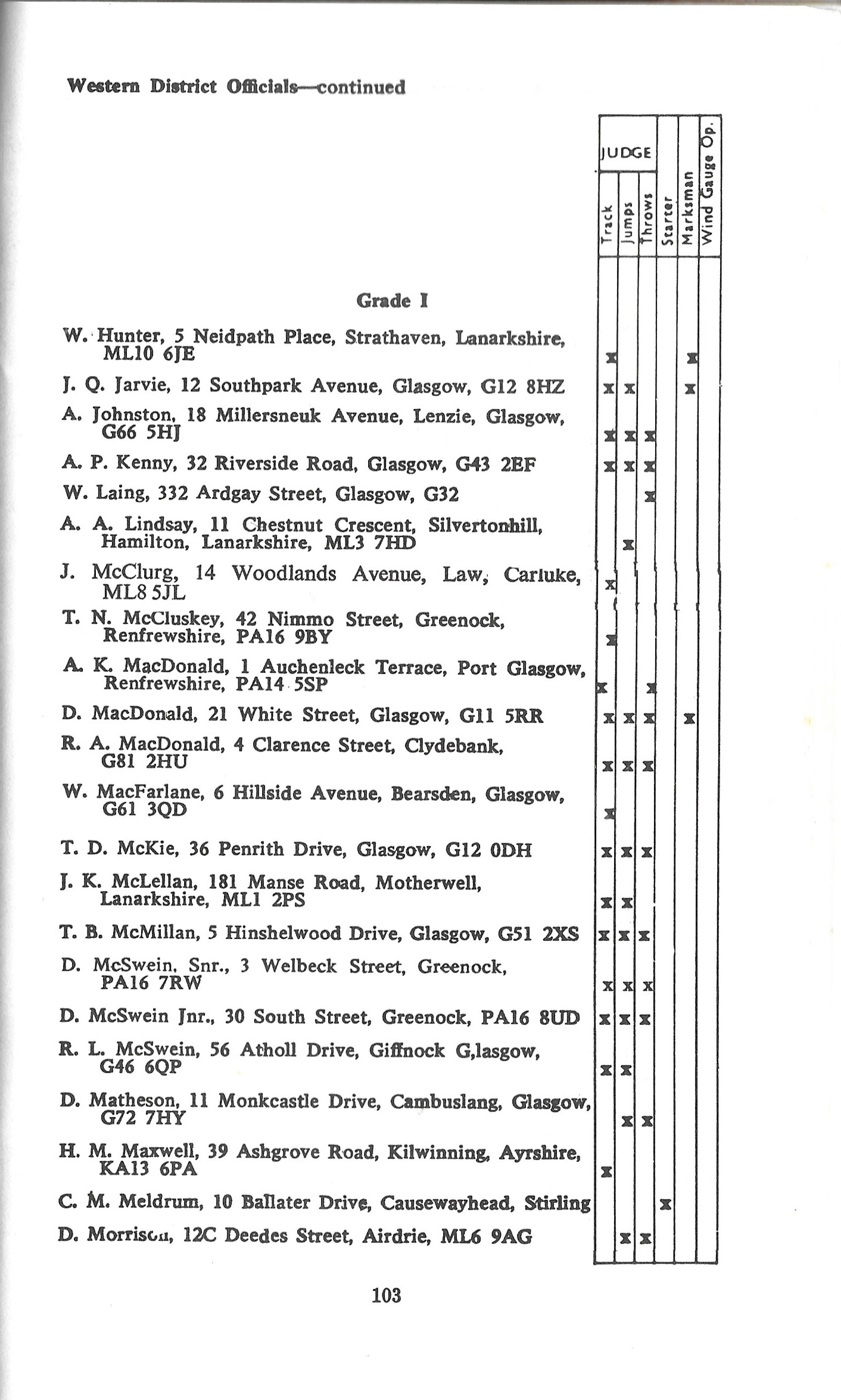 Western District Officials—continued

Grade I

| | JUDGE Track | JUDGE Jumps | JUDGE Throws | Starter | Marksman | Wind Gauge Op. |
|---|---|---|---|---|---|---|
| W. Hunter, 5 Neidpath Place, Strathaven, Lanarkshire, ML10 6JE | x | | | | x | |
| J. Q. Jarvie, 12 Southpark Avenue, Glasgow, G12 8HZ | x | x | | | x | |
| A. Johnston, 18 Millersneuk Avenue, Lenzie, Glasgow, G66 5HJ | x | x | x | | | |
| A. P. Kenny, 32 Riverside Road, Glasgow, G43 2EF | x | x | x | | | |
| W. Laing, 332 Ardgay Street, Glasgow, G32 | | | x | | | |
| A. A. Lindsay, 11 Chestnut Crescent, Silvertonhill, Hamilton, Lanarkshire, ML3 7HD | | x | | | | |
| J. McClurg, 14 Woodlands Avenue, Law, Carluke, ML8 5JL | x | | | | | |
| T. N. McCluskey, 42 Nimmo Street, Greenock, Renfrewshire, PA16 9BY | x | | | | | |
| A. K. MacDonald, 1 Auchenleck Terrace, Port Glasgow, Renfrewshire, PA14 5SP | x | | x | | | |
| D. MacDonald, 21 White Street, Glasgow, G11 5RR | x | x | x | | x | |
| R. A. MacDonald, 4 Clarence Street, Clydebank, G81 2HU | x | x | x | | | |
| W. MacFarlane, 6 Hillside Avenue, Bearsden, Glasgow, G61 3QD | x | | | | | |
| T. D. McKie, 36 Penrith Drive, Glasgow, G12 0DH | x | x | x | | | |
| J. K. McLellan, 181 Manse Road, Motherwell, Lanarkshire, ML1 2PS | x | x | | | | |
| T. B. McMillan, 5 Hinshelwood Drive, Glasgow, G51 2XS | x | x | x | | | |
| D. McSwein, Snr., 3 Welbeck Street, Greenock, PA16 7RW | x | x | x | | | |
| D. McSwein Jnr., 30 South Street, Greenock, PA16 8UD | x | x | x | | | |
| R. L. McSwein, 56 Atholl Drive, Giffnock G,lasgow, G46 6QP | x | x | | | | |
| D. Matheson, 11 Monkcastle Drive, Cambuslang, Glasgow, G72 7HY | | x | x | | | |
| H. M. Maxwell, 39 Ashgrove Road, Kilwinning, Ayrshire, KA13 6PA | x | | | | | |
| C. M. Meldrum, 10 Ballater Drive, Causewayhead, Stirling | | | | x | | |
| D. Morrison, 12C Deedes Street, Airdrie, ML6 9AG | | x | x | | | |

103